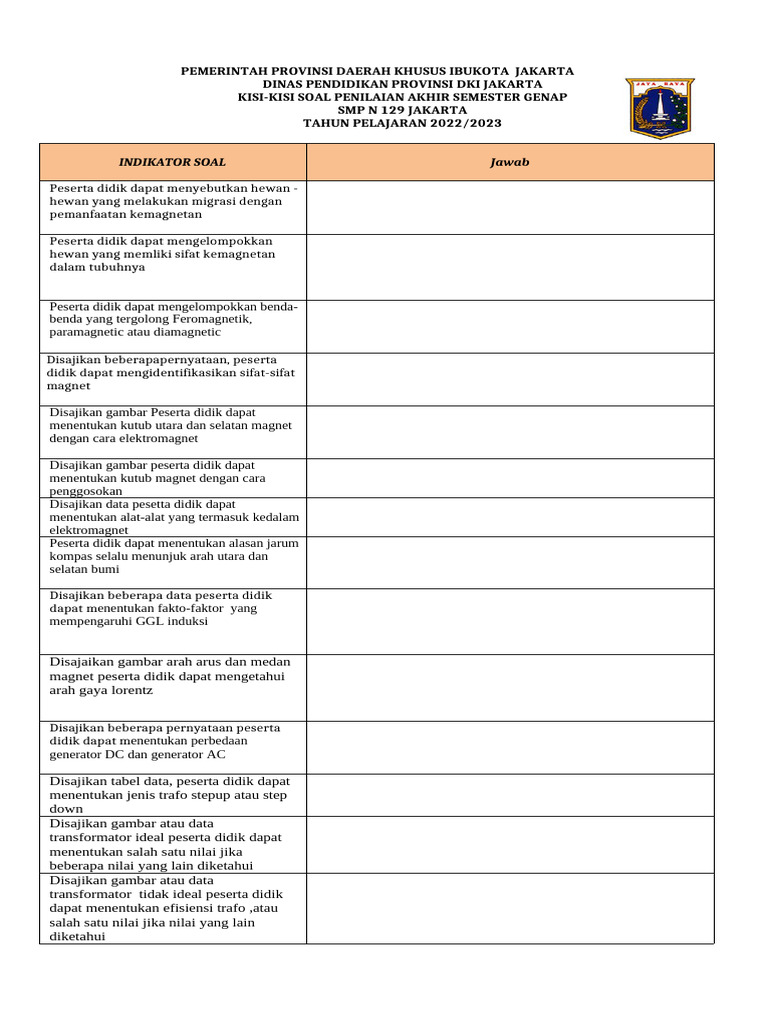 PEMERINTAH PROVINSI DAERAH KHUSUS IBUKOTA JAKARTA
DINAS PENDIDIKAN PROVINSI DKI JAKARTA
KISI-KISI SOAL PENILAIAN AKHIR SEMESTER GENAP
SMP N 129 JAKARTA
TAHUN PELAJARAN 2022/2023

JAYA RAYA

| INDIKATOR SOAL | Jawab |
|---|---|
| Peserta didik dapat menyebutkan hewan - hewan yang melakukan migrasi dengan pemanfaatan kemagnetan | |
| Peserta didik dapat mengelompokkan hewan yang memliki sifat kemagnetan dalam tubuhnya | |
| Peserta didik dapat mengelompokkan benda-benda yang tergolong Feromagnetik, paramagnetic atau diamagnetic | |
| Disajikan beberapapernyataan, peserta didik dapat mengidentifikasikan sifat-sifat magnet | |
| Disajikan gambar Peserta didik dapat menentukan kutub utara dan selatan magnet dengan cara elektromagnet | |
| Disajikan gambar peserta didik dapat menentukan kutub magnet dengan cara penggosokan | |
| Disajikan data pesetta didik dapat menentukan alat-alat yang termasuk kedalam elektromagnet | |
| Peserta didik dapat menentukan alasan jarum kompas selalu menunjuk arah utara dan selatan bumi | |
| Disajikan beberapa data peserta didik dapat menentukan fakto-faktor yang mempengaruhi GGL induksi | |
| Disajaikan gambar arah arus dan medan magnet peserta didik dapat mengetahui arah gaya lorentz | |
| Disajikan beberapa pernyataan peserta didik dapat menentukan perbedaan generator DC dan generator AC | |
| Disajikan tabel data, peserta didik dapat menentukan jenis trafo stepup atau step down | |
| Disajikan gambar atau data transformator ideal peserta didik dapat menentukan salah satu nilai jika beberapa nilai yang lain diketahui | |
| Disajikan gambar atau data transformator tidak ideal peserta didik dapat menentukan efisiensi trafo ,atau salah satu nilai jika nilai yang lain diketahui | |